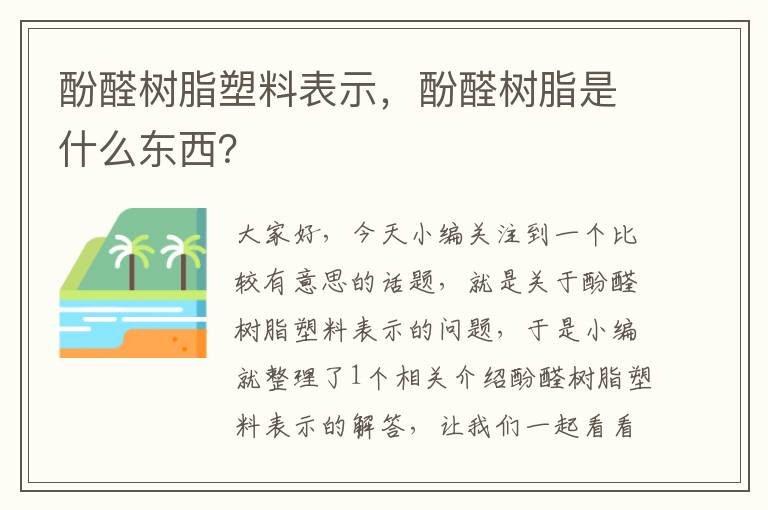 酚醛树脂塑料表示，酚醛树脂是什么东西?

大家好，今天小编关注到一个比较有意思的话题，就是关于酚醛树脂塑料表示的问题，于是小编就整理了1个相关介绍酚醛树脂塑料表示的解答，让我们一起看看